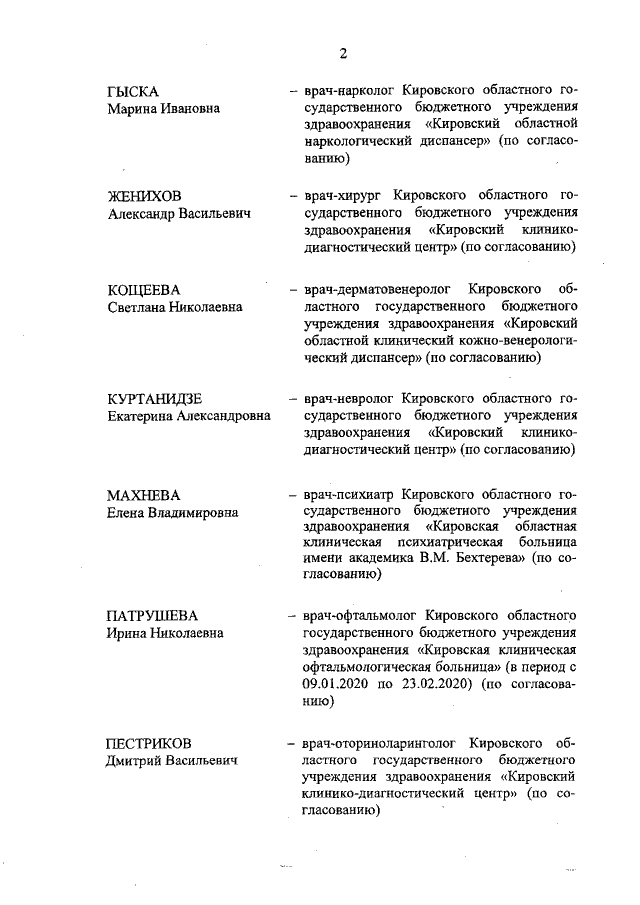 2

ГЫСКА
Марина Ивановна

– врач-нарколог Кировского областного государственного бюджетного учреждения здравоохранения «Кировский областной наркологический диспансер» (по согласованию)

ЖЕНИХОВ
Александр Васильевич

– врач-хирург Кировского областного государственного бюджетного учреждения здравоохранения «Кировский клинико-диагностический центр» (по согласованию)

КОЩЕЕВА
Светлана Николаевна

– врач-дерматовенеролог Кировского областного государственного бюджетного учреждения здравоохранения «Кировский областной клинический кожно-венерологический диспансер» (по согласованию)

КУРТАНИДЗЕ
Екатерина Александровна

– врач-невролог Кировского областного государственного бюджетного учреждения здравоохранения «Кировский клинико-диагностический центр» (по согласованию)

МАХНЕВА
Елена Владимировна

– врач-психиатр Кировского областного государственного бюджетного учреждения здравоохранения «Кировская областная клиническая психиатрическая больница имени академика В.М. Бехтерева» (по согласованию)

ПАТРУШЕВА
Ирина Николаевна

– врач-офтальмолог Кировского областного государственного бюджетного учреждения здравоохранения «Кировская клиническая офтальмологическая больница» (в период с 09.01.2020 по 23.02.2020) (по согласованию)

ПЕСТРИКОВ
Дмитрий Васильевич

– врач-оториноларинголог Кировского областного государственного бюджетного учреждения здравоохранения «Кировский клинико-диагностический центр» (по согласованию)